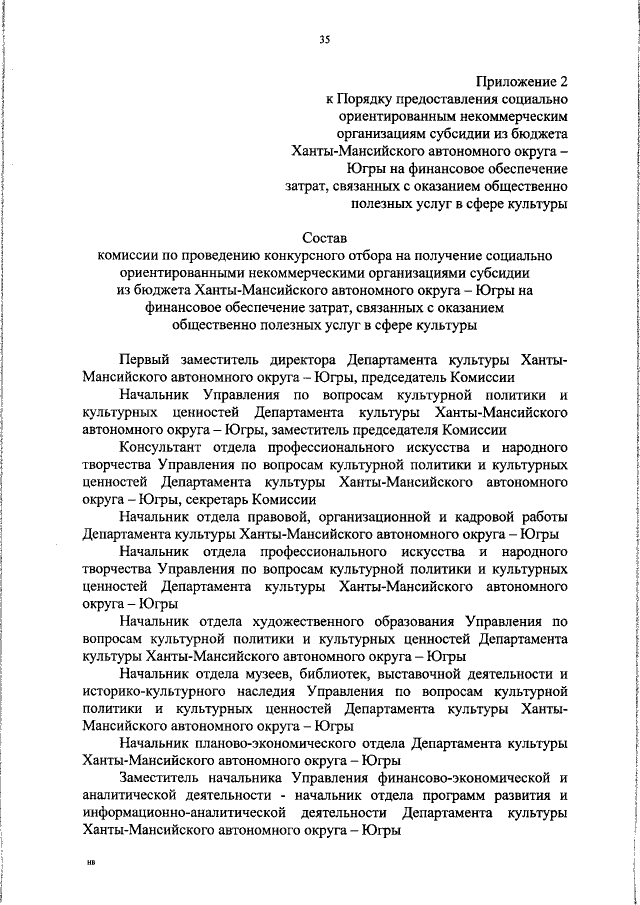 35

Приложение 2
к Порядку предоставления социально ориентированным некоммерческим организациям субсидии из бюджета Ханты-Мансийского автономного округа – Югры на финансовое обеспечение затрат, связанных с оказанием общественно полезных услуг в сфере культуры

Состав
комиссии по проведению конкурсного отбора на получение социально ориентированными некоммерческими организациями субсидии из бюджета Ханты-Мансийского автономного округа – Югры на финансовое обеспечение затрат, связанных с оказанием общественно полезных услуг в сфере культуры

Первый заместитель директора Департамента культуры Ханты-Мансийского автономного округа – Югры, председатель Комиссии

Начальник Управления по вопросам культурной политики и культурных ценностей Департамента культуры Ханты-Мансийского автономного округа – Югры, заместитель председателя Комиссии

Консультант отдела профессионального искусства и народного творчества Управления по вопросам культурной политики и культурных ценностей Департамента культуры Ханты-Мансийского автономного округа – Югры, секретарь Комиссии

Начальник отдела правовой, организационной и кадровой работы Департамента культуры Ханты-Мансийского автономного округа – Югры

Начальник отдела профессионального искусства и народного творчества Управления по вопросам культурной политики и культурных ценностей Департамента культуры Ханты-Мансийского автономного округа – Югры

Начальник отдела художественного образования Управления по вопросам культурной политики и культурных ценностей Департамента культуры Ханты-Мансийского автономного округа – Югры

Начальник отдела музеев, библиотек, выставочной деятельности и историко-культурного наследия Управления по вопросам культурной политики и культурных ценностей Департамента культуры Ханты-Мансийского автономного округа – Югры

Начальник планово-экономического отдела Департамента культуры Ханты-Мансийского автономного округа – Югры

Заместитель начальника Управления финансово-экономической и аналитической деятельности - начальник отдела программ развития и информационно-аналитической деятельности Департамента культуры Ханты-Мансийского автономного округа – Югры

нв